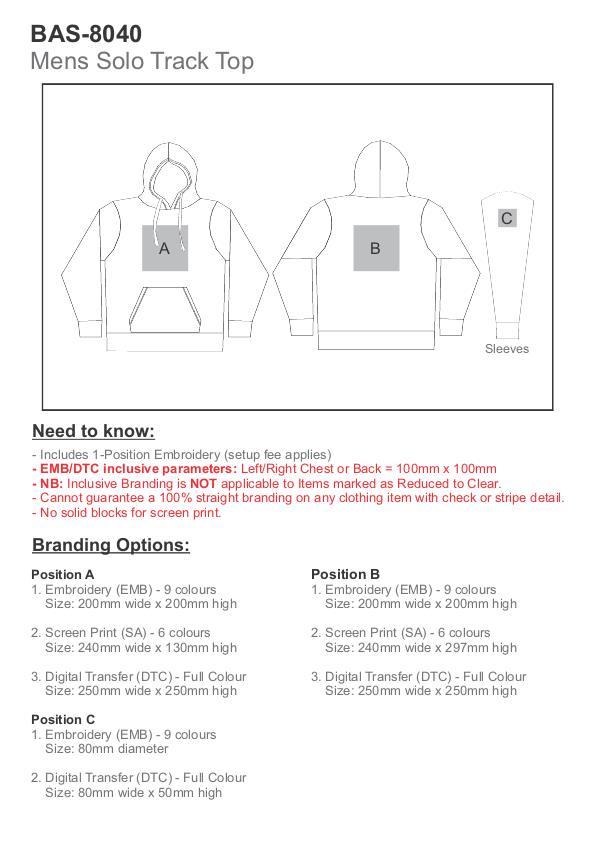 BAS-8040
Mens Solo Track Top

A

B

C

Sleeves

Need to know:

- Includes 1-Position Embroidery (setup fee applies)
- EMB/DTC inclusive parameters: Left/Right Chest or Back = 100mm x 100mm
- NB: Inclusive Branding is NOT applicable to Items marked as Reduced to Clear.
- Cannot guarantee a 100% straight branding on any clothing item with check or stripe detail.
- No solid blocks for screen print.

Branding Options:

Position A
1. Embroidery (EMB) - 9 colours
Size: 200mm wide x 200mm high

2. Screen Print (SA) - 6 colours
Size: 240mm wide x 130mm high

3. Digital Transfer (DTC) - Full Colour
Size: 250mm wide x 250mm high

Position C
1. Embroidery (EMB) - 9 colours
Size: 80mm diameter

2. Digital Transfer (DTC) - Full Colour
Size: 80mm wide x 50mm high

Position B
1. Embroidery (EMB) - 9 colours
Size: 200mm wide x 200mm high

2. Screen Print (SA) - 6 colours
Size: 240mm wide x 297mm high

3. Digital Transfer (DTC) - Full Colour
Size: 250mm wide x 250mm high